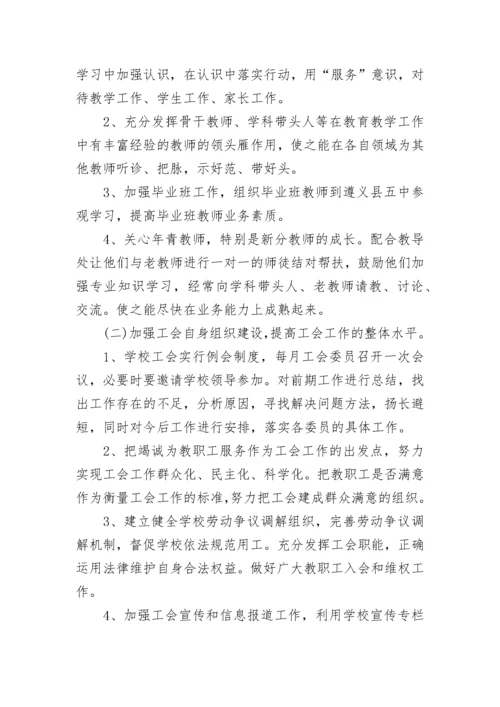 学习中加强认识，在认识中落实行动，用“服务”意识，对待教学工作、学生工作、家长工作。

2、充分发挥骨干教师、学科带头人等在教育教学工作中有丰富经验的教师的领头雁作用，使之能在各自领域为其他教师听诊、把脉，示好范、带好头。

3、加强毕业班工作，组织毕业班教师到遵义县五中参观学习，提高毕业班教师业务素质。

4、关心年青教师，特别是新分教师的成长。配合教导处让他们与老教师进行一对一的师徒结对帮扶，鼓励他们加强专业知识学习，经常向学科带头人、老教师请教、讨论、交流。使之能尽快在业务能力上成熟起来。

(二)加强工会自身组织建设,提高工会工作的整体水平。

1、学校工会实行例会制度，每月工会委员召开一次会议，必要时要邀请学校领导参加。对前期工作进行总结，找出工作存在的不足，分析原因，寻找解决问题方法，扬长避短，同时对今后工作进行安排，落实各委员的具体工作。

2、把竭诚为教职工服务作为工会工作的出发点，努力实现工会工作群众化、民主化、科学化。把教职工是否满意作为衡量工会工作的标准,努力把工会建成群众满意的组织。

3、建立健全学校劳动争议调解组织，完善劳动争议调解机制，督促学校依法规范用工。充分发挥工会职能，正确运用法律维护自身合法权益。做好广大教职工入会和维权工作。

4、加强工会宣传和信息报道工作，利用学校宣传专栏